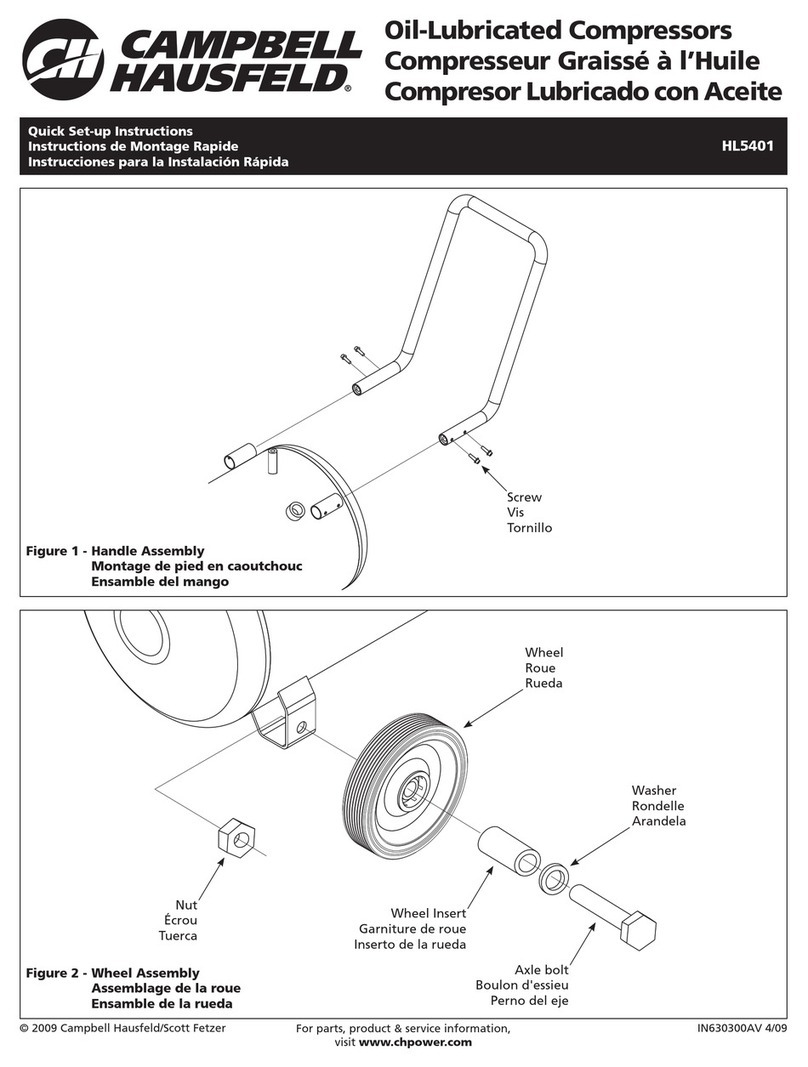 CH CAMPBELL HAUSFELD®

Oil-Lubricated Compressors
Compresseur Graissé à l'Huile
Compresor Lubricado con Aceite

Quick Set-up Instructions
Instructions de Montage Rapide
Instrucciones para la Instalación Rápida

HL5401

Screw
Vis
Tornillo

Figure 1 - Handle Assembly
Montage de pied en caoutchouc
Ensamble del mango

Wheel
Roue
Rueda

Washer
Rondelle
Arandela

Nut
Écrou
Tuerca

Wheel Insert
Garniture de roue
Inserto de la rueda

Axle bolt
Boulon d'essieu
Perno del eje

Figure 2 - Wheel Assembly
Assemblage de la roue
Ensamble de la rueda

© 2009 Campbell Hausfeld/Scott Fetzer

For parts, product & service information, visit www.chpower.com

IN630300AV 4/09